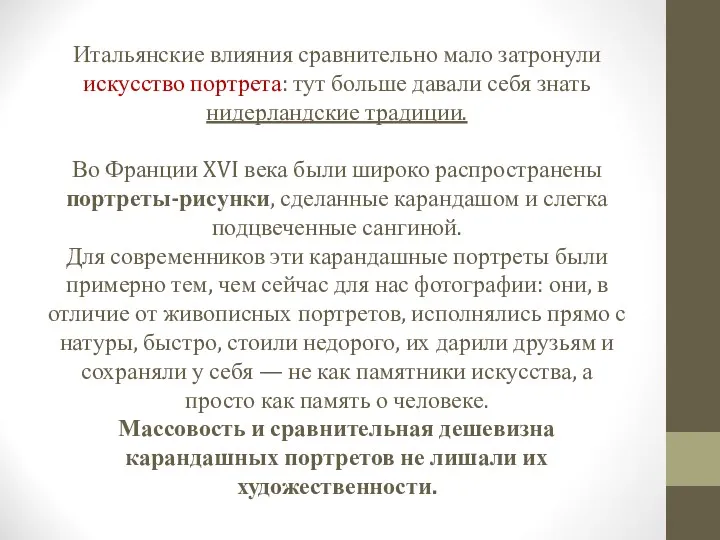 Итальянские влияния сравнительно мало затронули искусство портрета: тут больше давали себя знать нидерландские традиции.

Во Франции XVI века были широко распространены портреты-рисунки, сделанные карандашом и слегка подцвеченные сангиной.
Для современников эти карандашные портреты были примерно тем, чем сейчас для нас фотографии: они, в отличие от живописных портретов, исполнялись прямо с натуры, быстро, стоили недорого, их дарили друзьям и сохраняли у себя — не как памятники искусства, а просто как память о человеке.
Массовость и сравнительная дешевизна карандашных портретов не лишали их художественности.